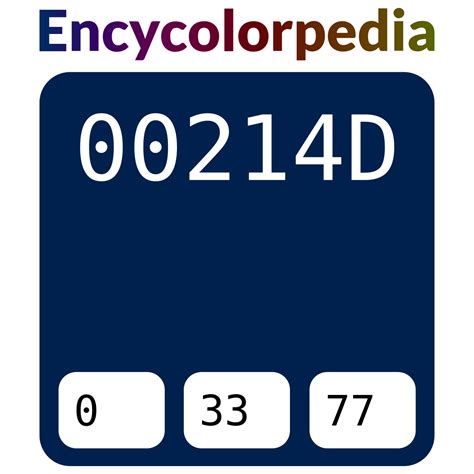 Encycolorpedia

00214D

0

33

77